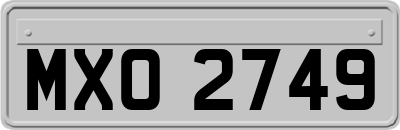 MXO 2749